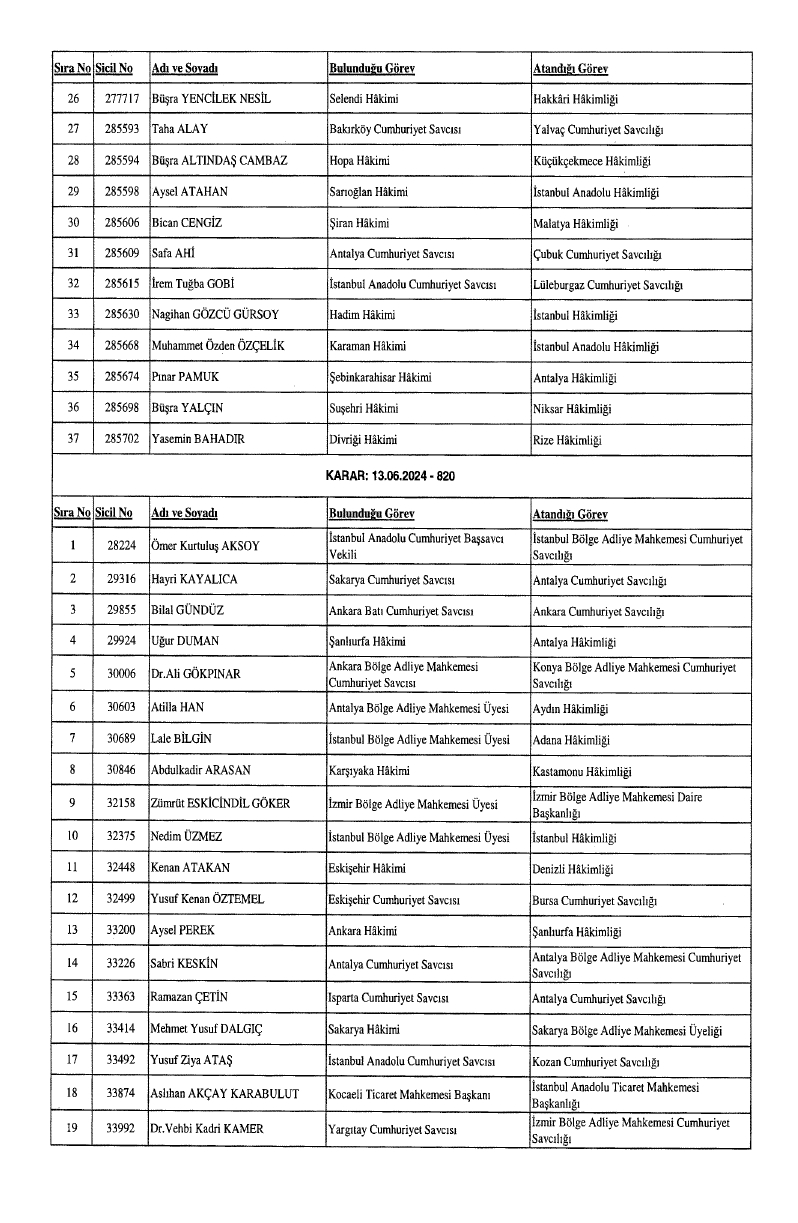 | Sıra No | Sicil No | Adı ve Soyadı | Bulunduğu Görev | Atandığı Görev |
|---|---|---|---|---|
| 26 | 277717 | Büşra YENCİLEK NESİL | Selendi Hâkimi | Hakkâri Hâkimliği |
| 27 | 285593 | Taha ALAY | Bakırköy Cumhuriyet Savcısı | Yalvaç Cumhuriyet Savcılığı |
| 28 | 285594 | Büşra ALTINDAŞ CAMBAZ | Hopa Hâkimi | Küçükçekmece Hâkimliği |
| 29 | 285598 | Aysel ATAHAN | Sarıoğlan Hâkimi | İstanbul Anadolu Hâkimliği |
| 30 | 285606 | Bican CENGİZ | Şiran Hâkimi | Malatya Hâkimliği |
| 31 | 285609 | Safa AHİ | Antalya Cumhuriyet Savcısı | Çubuk Cumhuriyet Savcılığı |
| 32 | 285615 | İrem Tuğba GOBİ | İstanbul Anadolu Cumhuriyet Savcısı | Lüleburgaz Cumhuriyet Savcılığı |
| 33 | 285630 | Nagihan GÖZCÜ GÜRSOY | Hadim Hâkimi | İstanbul Hâkimliği |
| 34 | 285668 | Muhammet Özden ÖZÇELİK | Karaman Hâkimi | İstanbul Anadolu Hâkimliği |
| 35 | 285674 | Pınar PAMUK | Şebinkarahisar Hâkimi | Antalya Hâkimliği |
| 36 | 285698 | Büşra YALÇIN | Suşehri Hâkimi | Niksar Hâkimliği |
| 37 | 285702 | Yasemin BAHADIR | Divriği Hâkimi | Rize Hâkimliği |

KARAR: 13.06.2024 - 820

| Sıra No | Sicil No | Adı ve Soyadı | Bulunduğu Görev | Atandığı Görev |
|---|---|---|---|---|
| 1 | 28224 | Ömer Kurtuluş AKSOY | İstanbul Anadolu Cumhuriyet Başsavcı Vekili | İstanbul Bölge Adliye Mahkemesi Cumhuriyet Savcılığı |
| 2 | 29316 | Hayri KAYALICA | Sakarya Cumhuriyet Savcısı | Antalya Cumhuriyet Savcılığı |
| 3 | 29855 | Bilal GÜNDÜZ | Ankara Batı Cumhuriyet Savcısı | Ankara Cumhuriyet Savcılığı |
| 4 | 29924 | Uğur DUMAN | Şanlıurfa Hâkimi | Antalya Hâkimliği |
| 5 | 30006 | Dr.Ali GÖKPINAR | Ankara Bölge Adliye Mahkemesi Cumhuriyet Savcısı | Konya Bölge Adliye Mahkemesi Cumhuriyet Savcılığı |
| 6 | 30603 | Atilla HAN | Antalya Bölge Adliye Mahkemesi Üyesi | Aydın Hâkimliği |
| 7 | 30689 | Lale BİLGİN | İstanbul Bölge Adliye Mahkemesi Üyesi | Adana Hâkimliği |
| 8 | 30846 | Abdulkadir ARASAN | Karşıyaka Hâkimi | Kastamonu Hâkimliği |
| 9 | 32158 | Zümrüt ESKİCİNDİL GÖKER | İzmir Bölge Adliye Mahkemesi Üyesi | İzmir Bölge Adliye Mahkemesi Daire Başkanlığı |
| 10 | 32375 | Nedim ÜZMEZ | İstanbul Bölge Adliye Mahkemesi Üyesi | İstanbul Hâkimliği |
| 11 | 32448 | Kenan ATAKAN | Eskişehir Hâkimi | Denizli Hâkimliği |
| 12 | 32499 | Yusuf Kenan ÖZTEMEL | Eskişehir Cumhuriyet Savcısı | Bursa Cumhuriyet Savcılığı |
| 13 | 33200 | Aysel PEREK | Ankara Hâkimi | Şanlıurfa Hâkimliği |
| 14 | 33226 | Sabri KESKİN | Antalya Cumhuriyet Savcısı | Antalya Bölge Adliye Mahkemesi Cumhuriyet Savcılığı |
| 15 | 33363 | Ramazan ÇETİN | Isparta Cumhuriyet Savcısı | Antalya Cumhuriyet Savcılığı |
| 16 | 33414 | Mehmet Yusuf DALGIÇ | Sakarya Hâkimi | Sakarya Bölge Adliye Mahkemesi Üyeliği |
| 17 | 33492 | Yusuf Ziya ATAŞ | İstanbul Anadolu Cumhuriyet Savcısı | Kozan Cumhuriyet Savcılığı |
| 18 | 33874 | Aslıhan AKÇAY KARABULUT | Kocaeli Ticaret Mahkemesi Başkanı | İstanbul Anadolu Ticaret Mahkemesi Başkanlığı |
| 19 | 33992 | Dr.Vehbi Kadri KAMER | Yargıtay Cumhuriyet Savcısı | İzmir Bölge Adliye Mahkemesi Cumhuriyet Savcılığı |